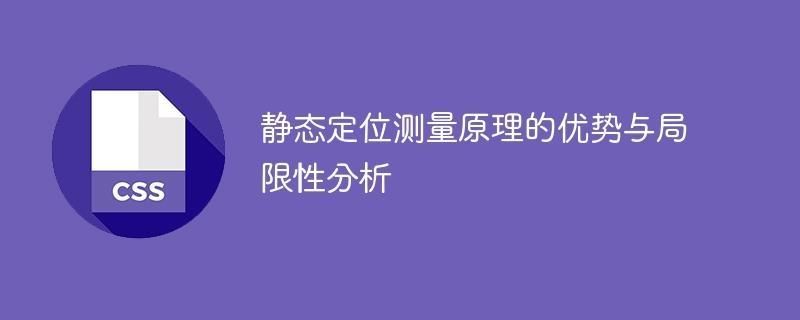 CSS

静态定位测量原理的优势与局限性分析